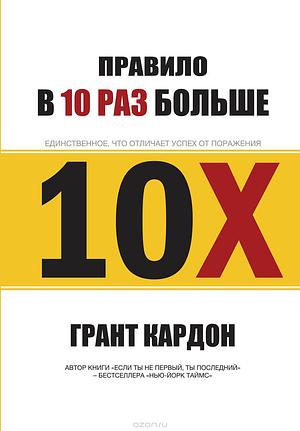 ПРАВИЛО
В 10 РАЗ БОЛЬШЕ

ЕДИНСТВЕННОЕ, ЧТО ОТЛИЧАЕТ УСПЕХ ОТ ПОРАЖЕНИЯ

10X

ГРАНТ КАРДОН

АВТОР КНИГИ «ЕСЛИ ТЫ НЕ ПЕРВЫЙ, ТЫ ПОСЛЕДНИЙ» – БЕСТСЕЛЛЕРА «НЬЮ-ЙОРК ТАЙМС»

ozon.ru